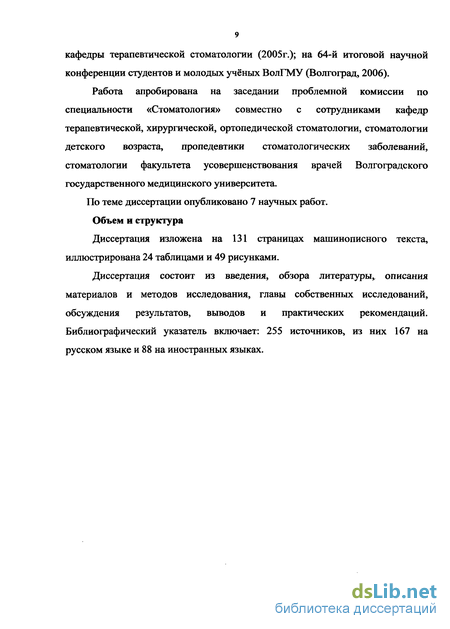 9

кафедры терапевтической стоматологии (2005г.); на 64-й итоговой научной конференции студентов и молодых учёных ВолГМУ (Волгоград, 2006).

Работа апробирована на заседании проблемной комиссии по специальности «Стоматология» совместно с сотрудниками кафедр терапевтической, хирургической, ортопедической стоматологии, стоматологии детского возраста, пропедевтики стоматологических заболеваний, стоматологии факультета усовершенствования врачей Волгоградского государственного медицинского университета.

По теме диссертации опубликовано 7 научных работ.

Объем и структура

Диссертация изложена на 131 страницах машинописного текста, иллюстрирована 24 таблицами и 49 рисунками.

Диссертация состоит из введения, обзора литературы, описания материалов и методов исследования, главы собственных исследований, обсуждения результатов, выводов и практических рекомендаций. Библиографический указатель включает: 255 источников, из них 167 на русском языке и 88 на иностранных языках.

dsLib.net
библиотека диссертаций